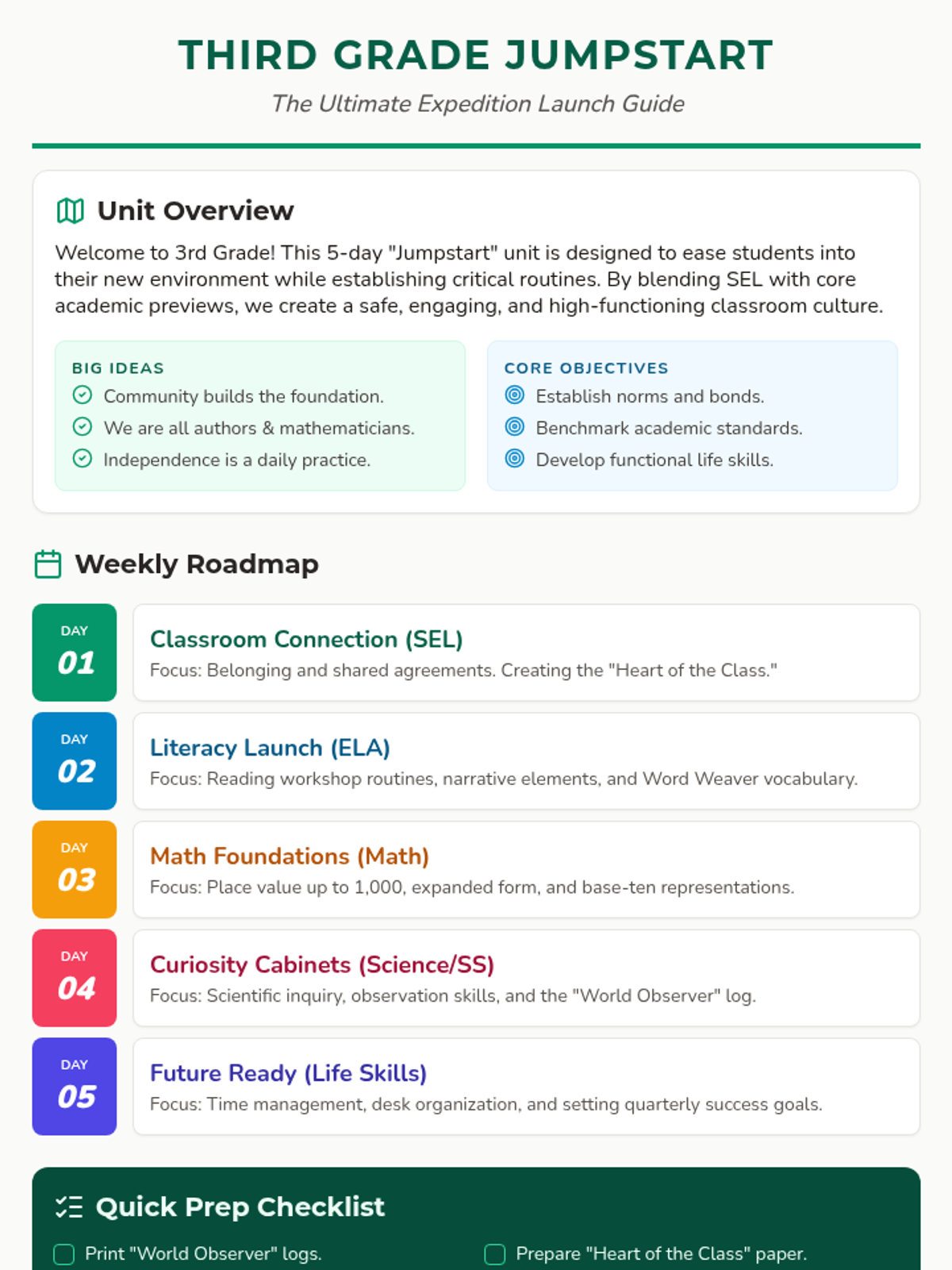 THIRD GRADE JUMPSTART

The Ultimate Expedition Launch Guide

Unit Overview

Welcome to 3rd Grade! This 5-day "Jumpstart" unit is designed to ease students into their new environment while establishing critical routines. By blending SEL with core academic previews, we create a safe, engaging, and high-functioning classroom culture.

BIG IDEAS
Community builds the foundation.
We are all authors & mathematicians.
Independence is a daily practice.

CORE OBJECTIVES
Establish norms and bonds.
Benchmark academic standards.
Develop functional life skills.

Weekly Roadmap

DAY 01
Classroom Connection (SEL)
Focus: Belonging and shared agreements. Creating the "Heart of the Class."

DAY 02
Literacy Launch (ELA)
Focus: Reading workshop routines, narrative elements, and Word Weaver vocabulary.

DAY 03
Math Foundations (Math)
Focus: Place value up to 1,000, expanded form, and base-ten representations.

DAY 04
Curiosity Cabinets (Science/SS)
Focus: Scientific inquiry, observation skills, and the "World Observer" log.

DAY 05
Future Ready (Life Skills)
Focus: Time management, desk organization, and setting quarterly success goals.

Quick Prep Checklist

Print "World Observer" logs.

Prepare "Heart of the Class" paper.